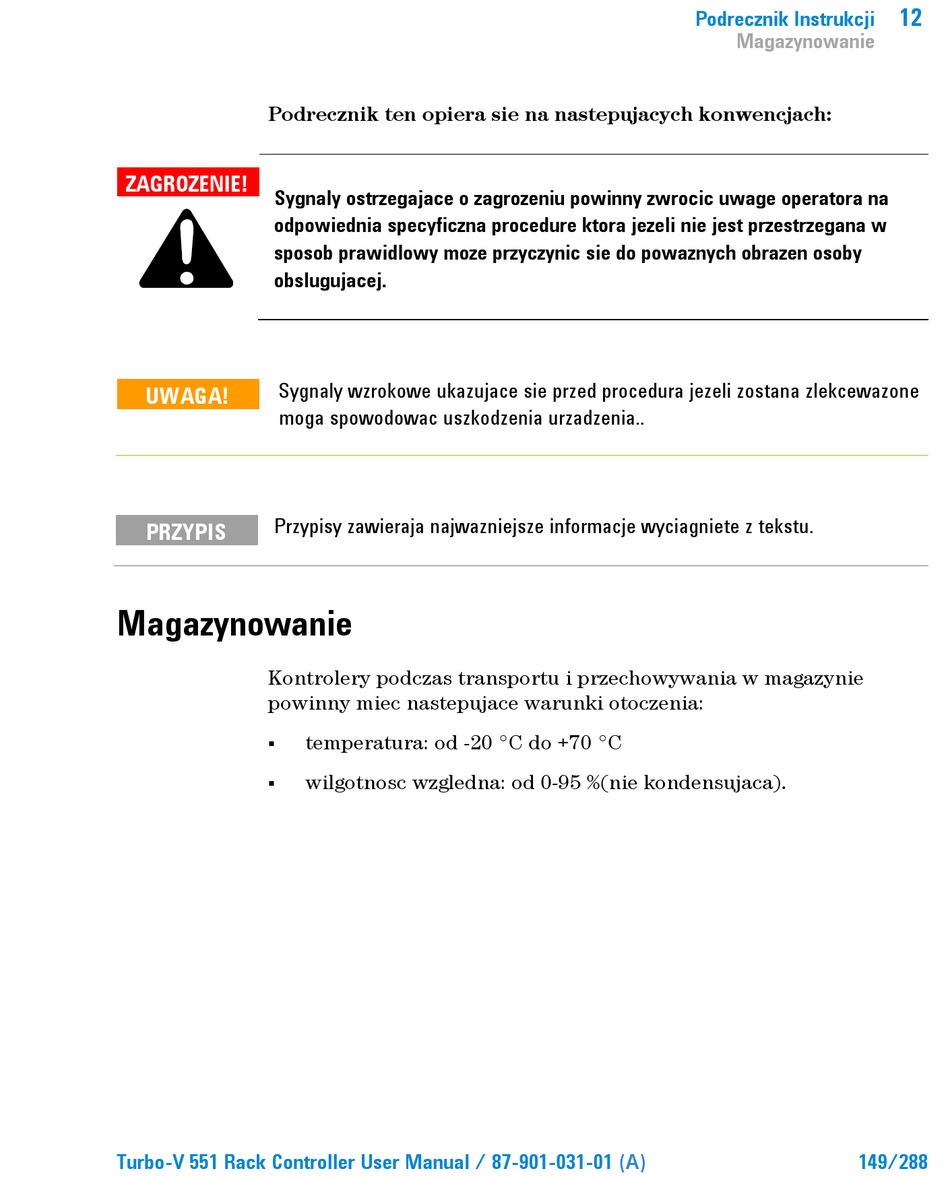 Podrecznik Instrukcji 12
Magazynowanie

Podrecznik ten opiera sie na nastepujacych konwencjach:

ZAGROZENIE!

Sygnaly ostrzegajace o zagrozeniu powinny zwrocic uwage operatora na odpowiednia specyficzna procedure ktora jezeli nie jest przestrzegana w sposob prawidlowy moze przyczynic sie do powaznych obrazen osoby obslugujacej.

UWAGA!

Sygnaly wzrokowe ukazujace sie przed procedura jezeli zostana zlekcewazone moga spowodowac uszkodzenia urzadzenia..

PRZYPIS

Przypisy zawieraja najwazniejsze informacje wyciagniete z tekstu.

Magazynowanie

Kontrolery podczas transportu i przechowywania w magazynie powinny miec nastepujace warunki otoczenia:

▪ temperatura: od -20 °C do +70 °C

▪ wilgotnosc wzgledna: od 0-95 %(nie kondensujaca).

Turbo-V 551 Rack Controller User Manual / 87-901-031-01 (A) 149/288